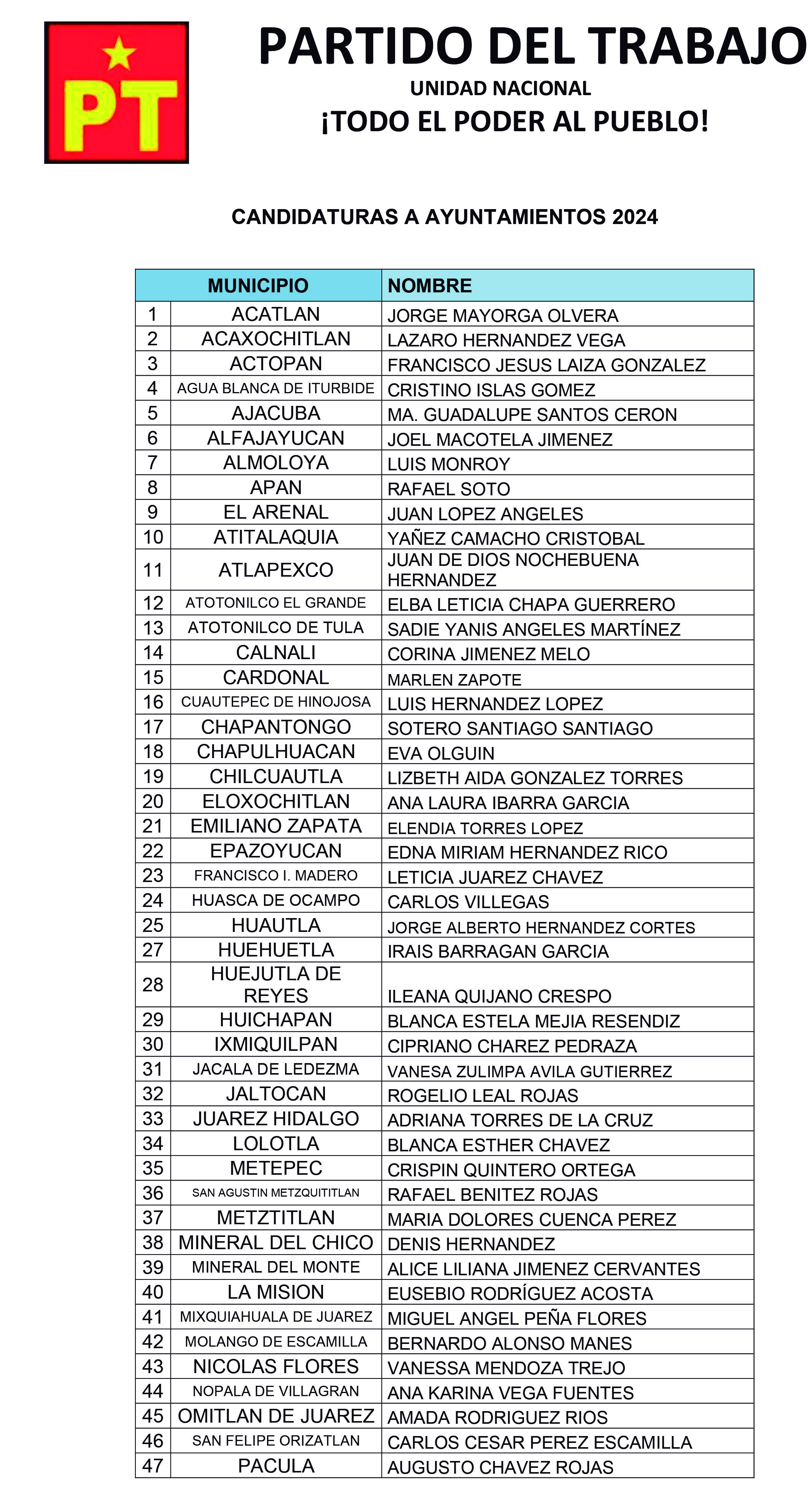 PT

PARTIDO DEL TRABAJO
UNIDAD NACIONAL
¡TODO EL PODER AL PUEBLO!

CANDIDATURAS A AYUNTAMIENTOS 2024

| | MUNICIPIO | NOMBRE |
|---|---|---|
| 1 | ACATLAN | JORGE MAYORGA OLVERA |
| 2 | ACAXOCHITLAN | LAZARO HERNANDEZ VEGA |
| 3 | ACTOPAN | FRANCISCO JESUS LAIZA GONZALEZ |
| 4 | AGUA BLANCA DE ITURBIDE | CRISTINO ISLAS GOMEZ |
| 5 | AJACUBA | MA. GUADALUPE SANTOS CERON |
| 6 | ALFAJAYUCAN | JOEL MACOTELA JIMENEZ |
| 7 | ALMOLOYA | LUIS MONROY |
| 8 | APAN | RAFAEL SOTO |
| 9 | EL ARENAL | JUAN LOPEZ ANGELES |
| 10 | ATITALAQUIA | YAÑEZ CAMACHO CRISTOBAL |
| 11 | ATLAPEXCO | JUAN DE DIOS NOCHEBUENA HERNANDEZ |
| 12 | ATOTONILCO EL GRANDE | ELBA LETICIA CHAPA GUERRERO |
| 13 | ATOTONILCO DE TULA | SADIE YANIS ANGELES MARTÍNEZ |
| 14 | CALNALI | CORINA JIMENEZ MELO |
| 15 | CARDONAL | MARLEN ZAPOTE |
| 16 | CUAUTEPEC DE HINOJOSA | LUIS HERNANDEZ LOPEZ |
| 17 | CHAPANTONGO | SOTERO SANTIAGO SANTIAGO |
| 18 | CHAPULHUACAN | EVA OLGUIN |
| 19 | CHILCUAUTLA | LIZBETH AIDA GONZALEZ TORRES |
| 20 | ELOXOCHITLAN | ANA LAURA IBARRA GARCIA |
| 21 | EMILIANO ZAPATA | ELENDIA TORRES LOPEZ |
| 22 | EPAZOYUCAN | EDNA MIRIAM HERNANDEZ RICO |
| 23 | FRANCISCO I. MADERO | LETICIA JUAREZ CHAVEZ |
| 24 | HUASCA DE OCAMPO | CARLOS VILLEGAS |
| 25 | HUAUTLA | JORGE ALBERTO HERNANDEZ CORTES |
| 27 | HUEHUETLA | IRAIS BARRAGAN GARCIA |
| 28 | HUEJUTLA DE REYES | ILEANA QUIJANO CRESPO |
| 29 | HUICHAPAN | BLANCA ESTELA MEJIA RESENDIZ |
| 30 | IXMIQUILPAN | CIPRIANO CHAREZ PEDRAZA |
| 31 | JACALA DE LEDEZMA | VANESA ZULIMPA AVILA GUTIERREZ |
| 32 | JALTOCAN | ROGELIO LEAL ROJAS |
| 33 | JUAREZ HIDALGO | ADRIANA TORRES DE LA CRUZ |
| 34 | LOLOTLA | BLANCA ESTHER CHAVEZ |
| 35 | METEPEC | CRISPIN QUINTERO ORTEGA |
| 36 | SAN AGUSTIN METZQUITITLAN | RAFAEL BENITEZ ROJAS |
| 37 | METZTITLAN | MARIA DOLORES CUENCA PEREZ |
| 38 | MINERAL DEL CHICO | DENIS HERNANDEZ |
| 39 | MINERAL DEL MONTE | ALICE LILIANA JIMENEZ CERVANTES |
| 40 | LA MISION | EUSEBIO RODRÍGUEZ ACOSTA |
| 41 | MIXQUIAHUALA DE JUAREZ | MIGUEL ANGEL PEÑA FLORES |
| 42 | MOLANGO DE ESCAMILLA | BERNARDO ALONSO MANES |
| 43 | NICOLAS FLORES | VANESSA MENDOZA TREJO |
| 44 | NOPALA DE VILLAGRAN | ANA KARINA VEGA FUENTES |
| 45 | OMITLAN DE JUAREZ | AMADA RODRIGUEZ RIOS |
| 46 | SAN FELIPE ORIZATLAN | CARLOS CESAR PEREZ ESCAMILLA |
| 47 | PACULA | AUGUSTO CHAVEZ ROJAS |